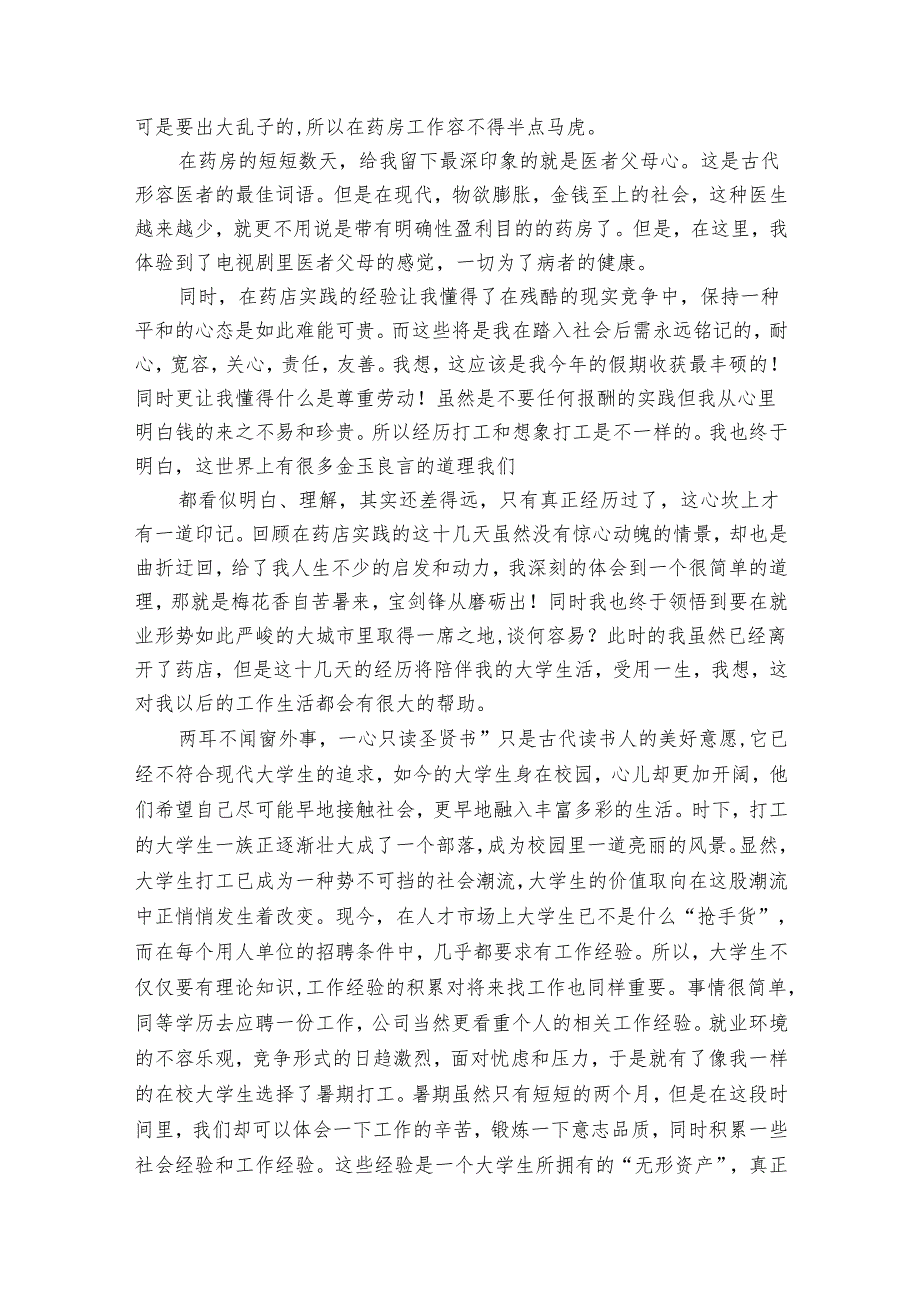 可是要出大乱子的,所以在药房工作容不得半点马虎。

在药房的短短数天，给我留下最深印象的就是医者父母心。这是古代形容医者的最佳词语。但是在现代，物欲膨胀，金钱至上的社会，这种医生越来越少，就更不用说是带有明确性盈利目的的药房了。但是，在这里，我体验到了电视剧里医者父母的感觉，一切为了病者的健康。

同时，在药店实践的经验让我懂得了在残酷的现实竞争中，保持一种平和的心态是如此难能可贵。而这些将是我在踏入社会后需永远铭记的，耐心，宽容，关心，责任，友善。我想，这应该是我今年的假期收获最丰硕的！同时更让我懂得什么是尊重劳动！虽然是不要任何报酬的实践但我从心里明白钱的来之不易和珍贵。所以经历打工和想象打工是不一样的。我也终于明白，这世界上有很多金玉良言的道理我们

都看似明白、理解，其实还差得远，只有真正经历过了，这心坎上才有一道印记。回顾在药店实践的这十几天虽然没有惊心动魄的情景，却也是曲折迂回，给了我人生不少的启发和动力，我深刻的体会到一个很简单的道理，那就是梅花香自苦暑来，宝剑锋从磨砺出！同时我也终于领悟到要在就业形势如此严峻的大城市里取得一席之地，谈何容易？此时的我虽然已经离开了药店，但是这十几天的经历将陪伴我的大学生活，受用一生，我想，这对我以后的工作生活都会有很大的帮助。

两耳不闻窗外事，一心只读圣贤书”只是古代读书人的美好意愿,它已经不符合现代大学生的追求，如今的大学生身在校园，心儿却更加开阔，他们希望自己尽可能早地接触社会，更早地融入丰富多彩的生活。时下，打工的大学生一族正逐渐壮大成了一个部落,成为校园里一道亮丽的风景。显然，大学生打工已成为一种势不可挡的社会潮流,大学生的价值取向在这股潮流中正悄悄发生着改变。现今，在人才市场上大学生已不是什么“抢手货”，而在每个用人单位的招聘条件中，几乎都要求有工作经验。所以，大学生不仅仅要有理论知识,工作经验的积累对将来找工作也同样重要。事情很简单,同等学历去应聘一份工作，公司当然更看重个人的相关工作经验。就业环境的不容乐观，竞争形式的日趋激烈，面对忧虑和压力，于是就有了像我一样的在校大学生选择了暑期打工。暑期虽然只有短短的两个月，但是在这段时间里，我们却可以体会一下工作的辛苦，锻炼一下意志品质，同时积累一些社会经验和工作经验。这些经验是一个大学生所拥有的“无形资产”，真正